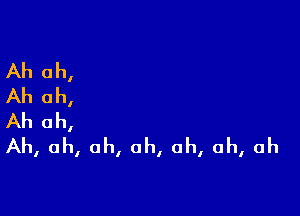 Ah ah,
Ah ah,
Ah ah,
Ah, ah, ah, ah, ah, ah, ah